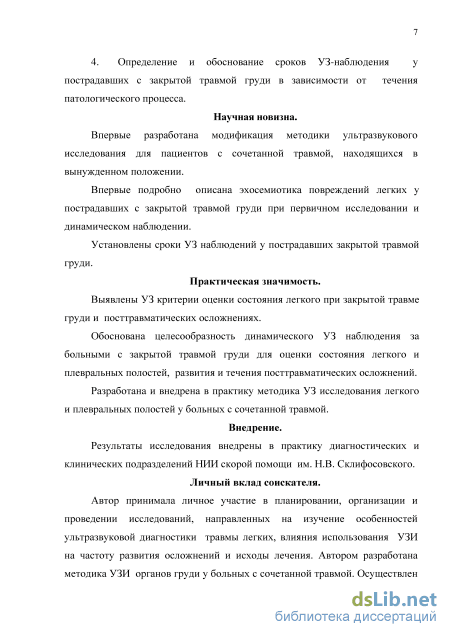 7

4. Определение и обоснование сроков УЗ-наблюдения у пострадавших с закрытой травмой груди в зависимости от течения патологического процесса.

Научная новизна.

Впервые разработана модификация методики ультразвукового исследования для пациентов с сочетанной травмой, находящихся в вынужденном положении.

Впервые подробно описана эхосемиотика повреждений легких у пострадавших с закрытой травмой груди при первичном исследовании и динамическом наблюдении.

Установлены сроки УЗ наблюдений у пострадавших закрытой травмой груди.

Практическая значимость.

Выявлены УЗ критерии оценки состояния легкого при закрытой травме груди и посттравматических осложнениях.

Обоснована целесообразность динамического УЗ наблюдения за больными с закрытой травмой груди для оценки состояния легкого и плевральных полостей, развития и течения посттравматических осложнений.

Разработана и внедрена в практику методика УЗ исследования легкого и плевральных полостей у больных с сочетанной травмой.

Внедрение.

Результаты исследования внедрены в практику диагностических и клинических подразделений НИИ скорой помощи им. Н.В. Склифосовского.

Личный вклад соискателя.

Автор принимала личное участие в планировании, организации и проведении исследований, направленных на изучение особенностей ультразвуковой диагностики травмы легких, влияния использования УЗИ на частоту развития осложнений и исходы лечения. Автором разработана методика УЗИ органов груди у больных с сочетанной травмой. Осуществлен

dsLib.net
библиотека диссертаций